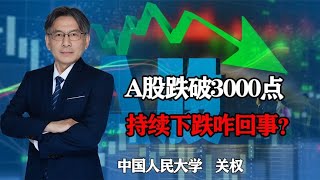 A股跌破3000点
持续下跌咋回事？

中国人民大学　关权